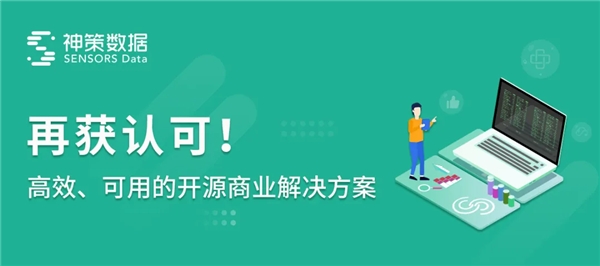 神策数据
SENSORS Data

再获认可！

高效、可用的开源商业解决方案